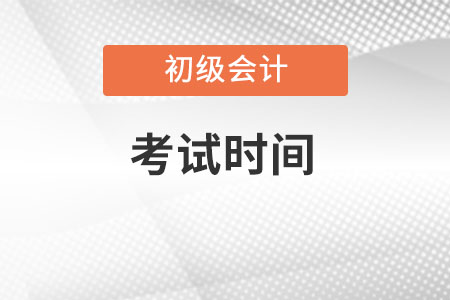 初级会计

考试时间